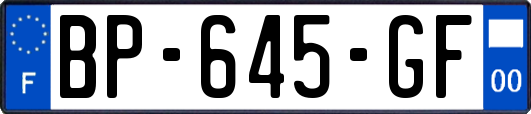 F
BP-645-GF
00